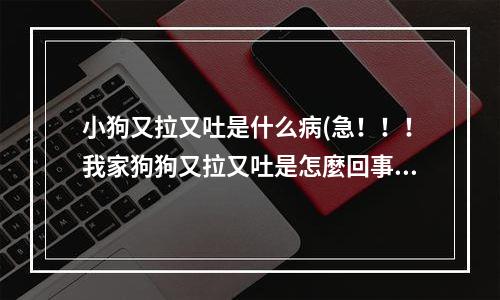 小狗又拉又吐是什么病(急！！！我家狗狗又拉又吐是怎麼回事...